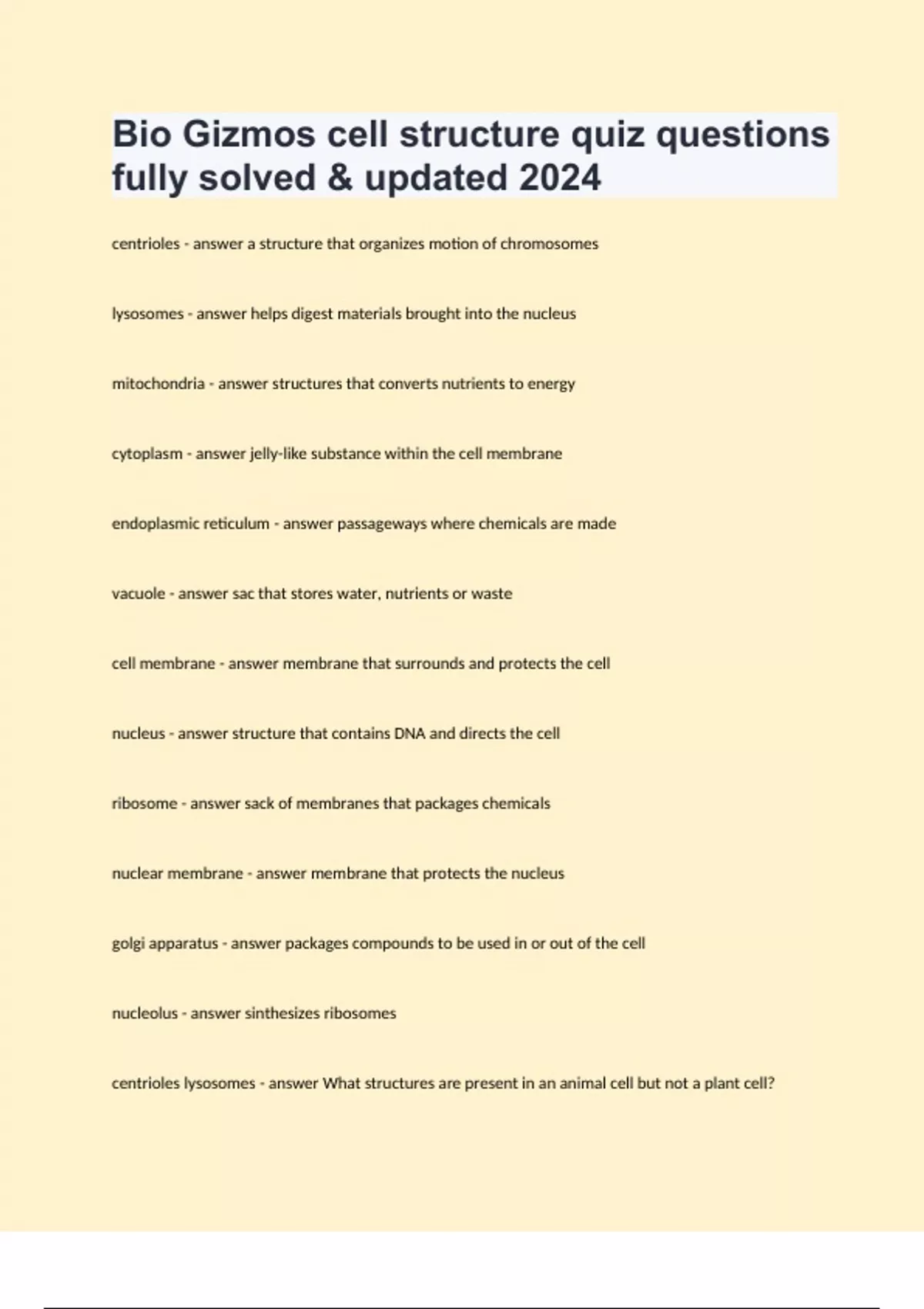 Bio Gizmos cell structure quiz questions fully solved & updated 2024

centrioles - answer a structure that organizes motion of chromosomes

lysosomes - answer helps digest materials brought into the nucleus

mitochondria - answer structures that converts nutrients to energy

cytoplasm - answer jelly-like substance within the cell membrane

endoplasmic reticulum - answer passageways where chemicals are made

vacuole - answer sac that stores water, nutrients or waste

cell membrane - answer membrane that surrounds and protects the cell

nucleus - answer structure that contains DNA and directs the cell

ribosome - answer sack of membranes that packages chemicals

nuclear membrane - answer membrane that protects the nucleus

golgi apparatus - answer packages compounds to be used in or out of the cell

nucleolus - answer sinthesizes ribosomes

centrioles lysosomes - answer What structures are present in an animal cell but not a plant cell?